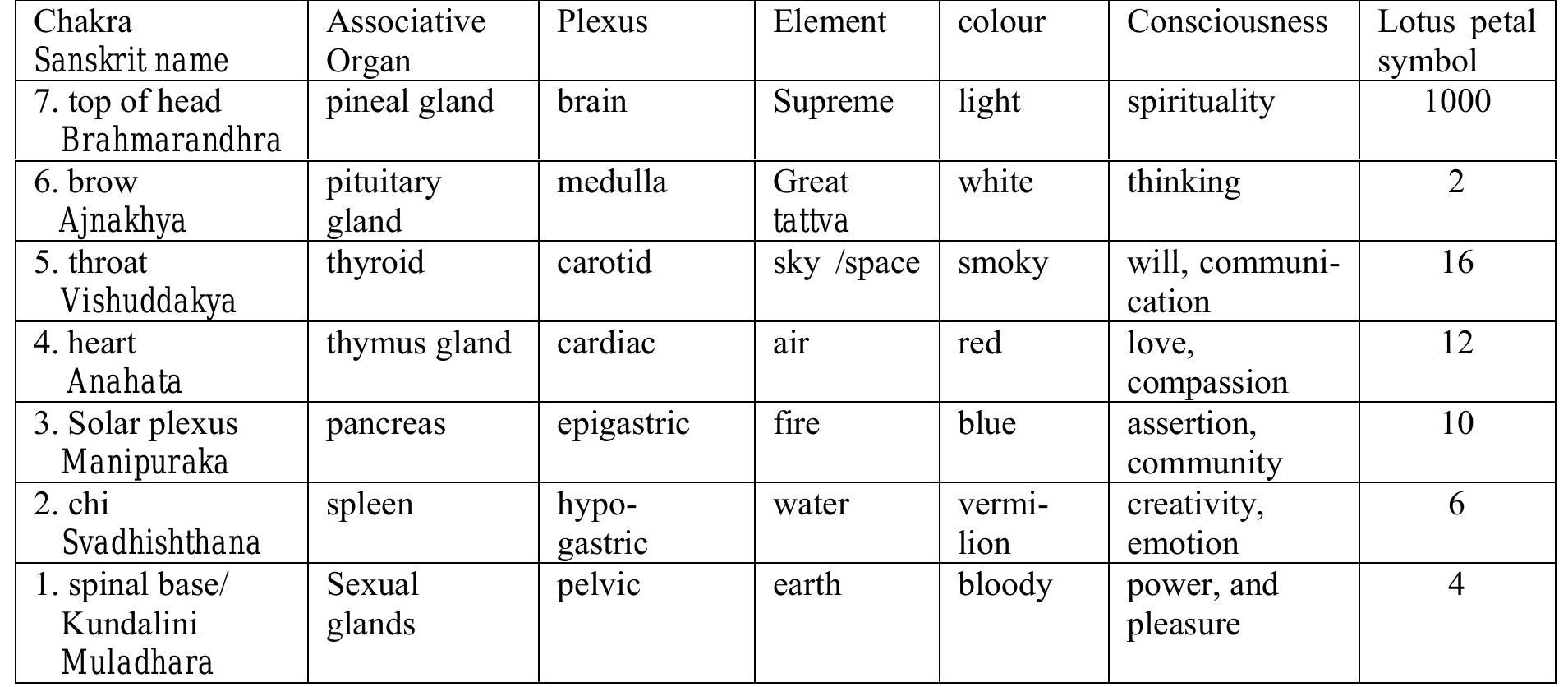 | Chakra Sanskrit name | Associative Organ | Plexus | Element | colour | Consciousness | Lotus petal symbol |
|---|---|---|---|---|---|---|
| 7. top of head Brahmarandhra | pineal gland | brain | Supreme | light | spirituality | 1000 |
| 6. brow Ajnakhya | pituitary gland | medulla | Great tattva | white | thinking | 2 |
| 5. throat Vishuddakya | thyroid | carotid | sky /space | smoky | will, communication | 16 |
| 4. heart Anahata | thymus gland | cardiac | air | red | love, compassion | 12 |
| 3. Solar plexus Manipuraka | pancreas | epigastric | fire | blue | assertion, community | 10 |
| 2. chi Svadhishthana | spleen | hypogastric | water | vermilion | creativity, emotion | 6 |
| 1. spinal base/ Kundalini Muladhara | Sexual glands | pelvic | earth | bloody | power, and pleasure | 4 |